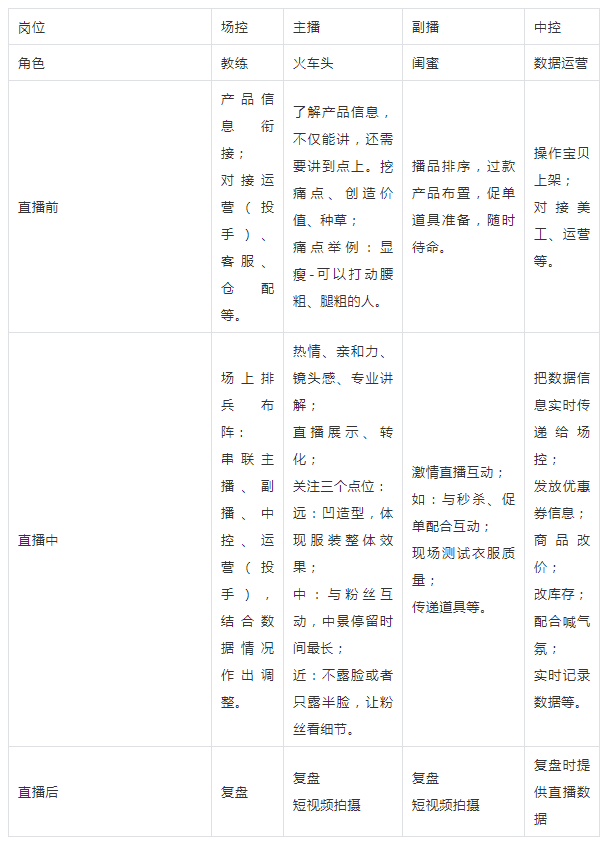 | 岗位 | 场控 | 主播 | 副播 | 中控 |
|---|---|---|---|---|
| 角色 | 教练 | 火车头 | 闺蜜 | 数据运营 |
| 直播前 | 产品信息衔接；对接运营（投手）、客服、仓配等。 | 了解产品信息，不仅能讲，还需要讲到点上。挖痛点、创造价值、种草；痛点举例：显瘦-可以打动腰粗、腿粗的人。 | 播品排序，过款产品布置，促单道具准备，随时待命。 | 操作宝贝上架；对接美工、运营等。 |
| 直播中 | 场上排兵布阵：串联主播、副播、中控、运营（投手），结合数据情况作出调整。 | 热情、亲和力、镜头感、专业讲解；直播展示、转化；关注三个点位：远：凹造型，体现服装整体效果；中：与粉丝互动，中景停留时间最长；近：不露脸或者只露半脸，让粉丝看细节。 | 激情直播互动；如：与秒杀、促单配合互动；现场测试衣服质量；传递道具等。 | 把数据信息实时传递给场控；发放优惠券信息；商品改价；改库存；配合喊气氛；实时记录数据等。 |
| 直播后 | 复盘 | 复盘 短视频拍摄 | 复盘 短视频拍摄 | 复盘时提供直播数据 |